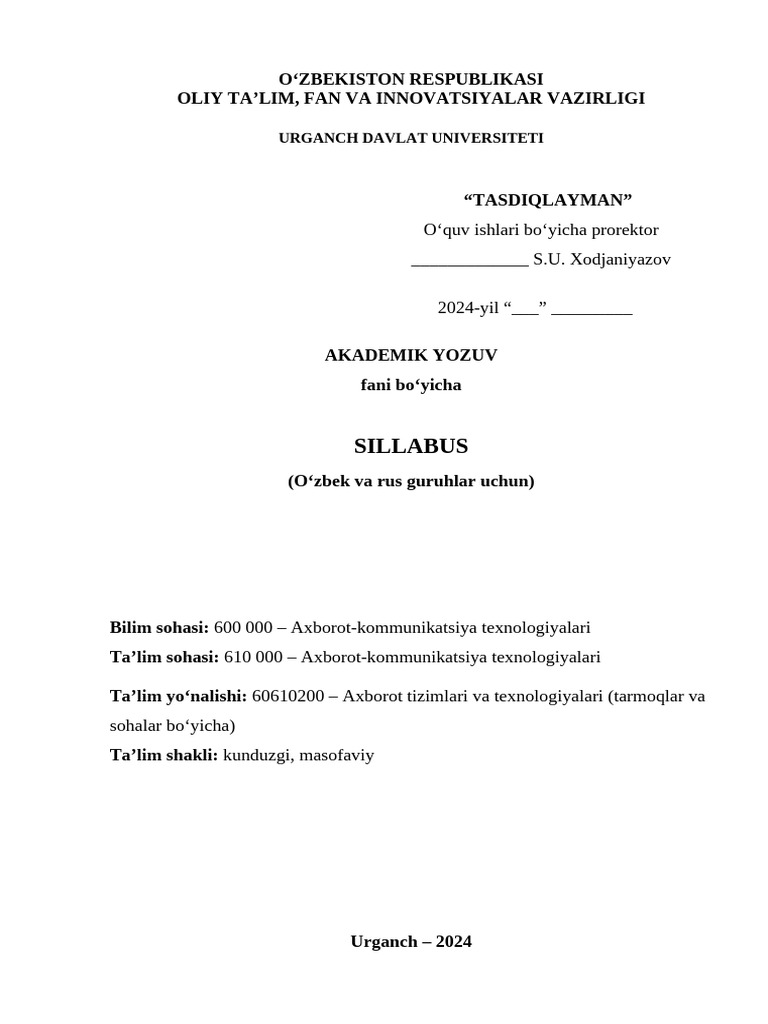 O‘ZBEKISTON RESPUBLIKASI
OLIY TA’LIM, FAN VA INNOVATSIYALAR VAZIRLIGI

URGANCH DAVLAT UNIVERSITETI

“TASDIQLAYMAN”
O‘quv ishlari bo‘yicha prorektor
_____________ S.U. Xodjaniyazov

2024-yil “___” _________

AKADEMIK YOZUV
fani bo‘yicha

SILLABUS
(O‘zbek va rus guruhlar uchun)

Bilim sohasi: 600 000 – Axborot-kommunikatsiya texnologiyalari
Ta’lim sohasi: 610 000 – Axborot-kommunikatsiya texnologiyalari

Ta’lim yo‘nalishi: 60610200 – Axborot tizimlari va texnologiyalari (tarmoqlar va sohalar bo‘yicha)
Ta’lim shakli: kunduzgi, masofaviy

Urganch – 2024